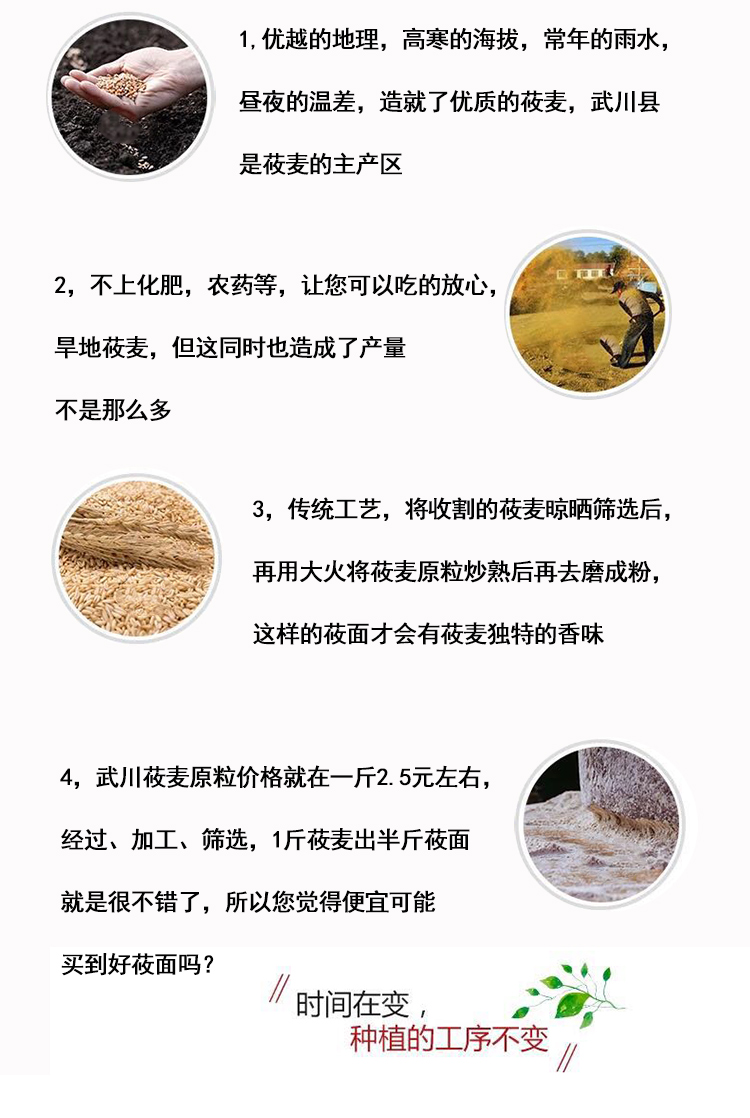 1,优越的地理，高寒的海拔，常年的雨水，昼夜的温差，造就了优质的莜麦，武川县是莜麦的主产区

2，不上化肥，农药等，让您可以吃的放心，旱地莜麦，但这同时也造成了产量不是那么多

3，传统工艺，将收割的莜麦晾晒筛选后，再用大火将莜麦原粒炒熟后再去磨成粉，这样的莜面才会有莜麦独特的香味

4，武川莜麦原粒价格就在一斤2.5元左右，经过、加工、筛选，1斤莜麦出半斤莜面就是很不错了，所以您觉得便宜可能买到好莜面吗？

时间在变，
种植的工序不变